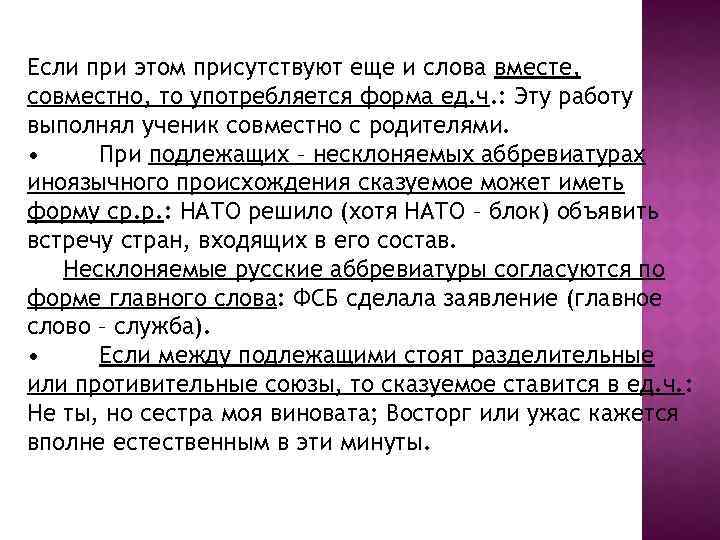 Если при этом присутствуют еще и слова вместе, совместно, то употребляется форма ед.ч.: Эту работу выполнял ученик совместно с родителями.

•   При подлежащих – несклоняемых аббревиатурах иноязычного происхождения сказуемое может иметь форму ср.р.: НАТО решило (хотя НАТО – блок) объявить встречу стран, входящих в его состав.

Несклоняемые русские аббревиатуры согласуются по форме главного слова: ФСБ сделала заявление (главное слово – служба).

•   Если между подлежащими стоят разделительные или противительные союзы, то сказуемое ставится в ед.ч.: Не ты, но сестра моя виновата; Восторг или ужас кажется вполне естественным в эти минуты.